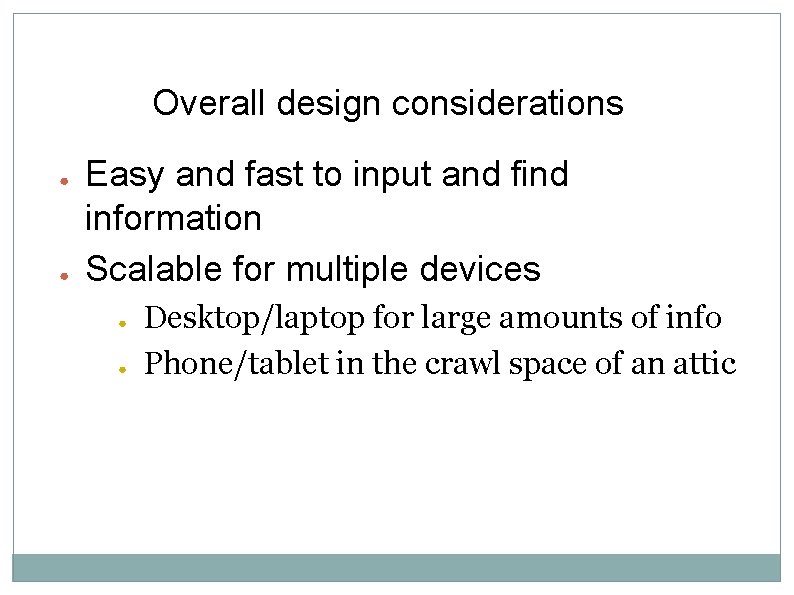 Overall design considerations

• Easy and fast to input and find information
• Scalable for multiple devices
• Desktop/laptop for large amounts of info
• Phone/tablet in the crawl space of an attic